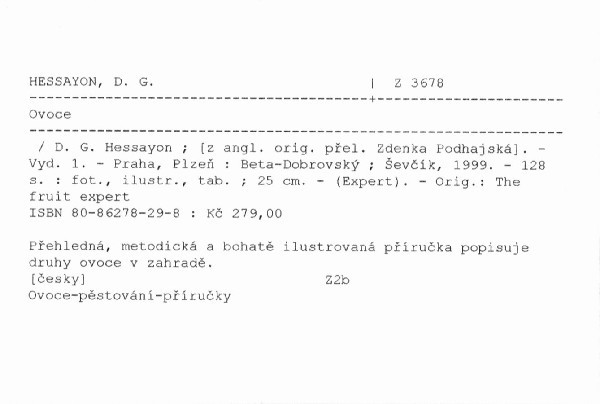 HESSAYON, D. G. | Z 3678

Ovoce

/ D. G. Hessayon ; [z angl. orig. přel. Zdenka Podhajská]. - Vyd. 1. - Praha, Plzeň : Beta-Dobrovský ; Ševčík, 1999. - 128 s. : fot., ilustr., tab. ; 25 cm. - (Expert). - Orig.: The fruit expert
ISBN 80-86278-29-8 : Kč 279,00

Přehledná, metodická a bohatě ilustrovaná příručka popisuje druhy ovoce v zahradě.
[česky] Z2b
Ovoce-pěstování-příručky